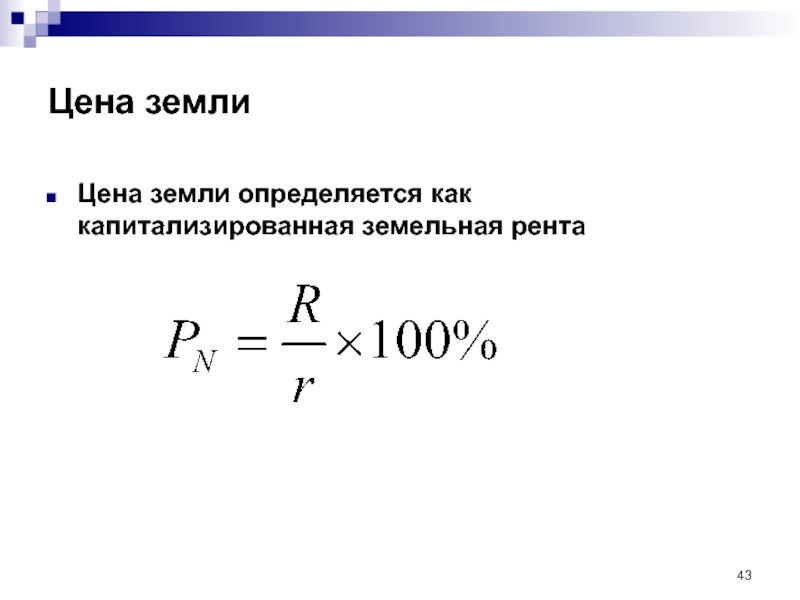 Цена земли

Цена земли определяется как капитализированная земельная рента

$P_N = \frac{R}{r} \times 100\%$

43